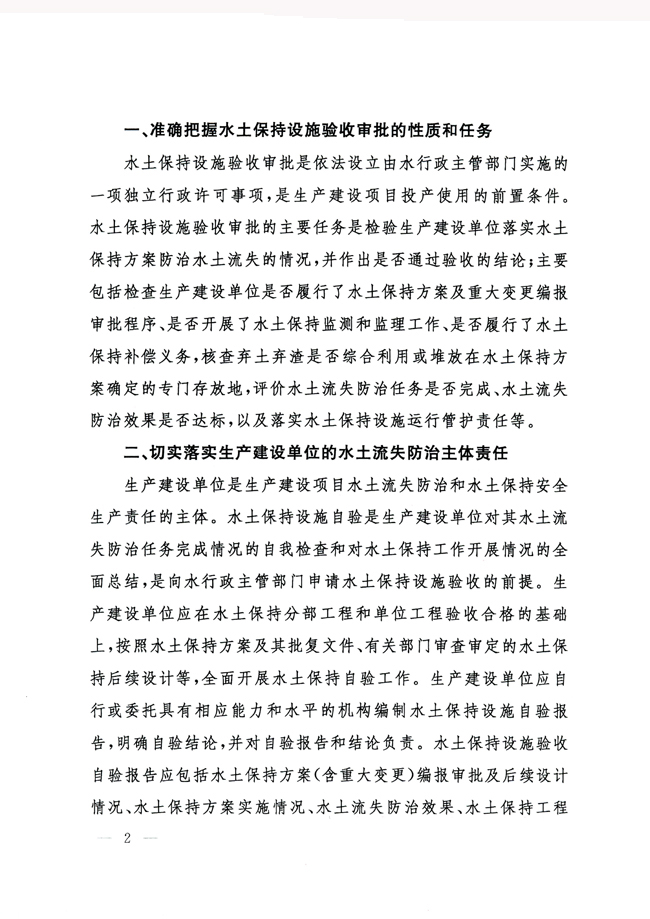 一、准确把握水土保持设施验收审批的性质和任务

水土保持设施验收审批是依法设立由水行政主管部门实施的一项独立行政许可事项，是生产建设项目投产使用的前置条件。水土保持设施验收审批的主要任务是检验生产建设单位落实水土保持方案防治水土流失的情况，并作出是否通过验收的结论；主要包括检查生产建设单位是否履行了水土保持方案及重大变更编报审批程序、是否开展了水土保持监测和监理工作、是否履行了水土保持补偿义务，核查弃土弃渣是否综合利用或堆放在水土保持方案确定的专门存放地，评价水土流失防治任务是否完成、水土流失防治效果是否达标，以及落实水土保持设施运行管护责任等。

二、切实落实生产建设单位的水土流失防治主体责任

生产建设单位是生产建设项目水土流失防治和水土保持安全生产责任的主体。水土保持设施自验是生产建设单位对其水土流失防治任务完成情况的自我检查和对水土保持工作开展情况的全面总结，是向水行政主管部门申请水土保持设施验收的前提。生产建设单位应在水土保持分部工程和单位工程验收合格的基础上，按照水土保持方案及其批复文件、有关部门审查审定的水土保持后续设计等，全面开展水土保持自验工作。生产建设单位应自行或委托具有相应能力和水平的机构编制水土保持设施自验报告，明确自验结论，并对自验报告和结论负责。水土保持设施验收自验报告应包括水土保持方案(含重大变更)编报审批及后续设计情况、水土保持方案实施情况、水土流失防治效果、水土保持工程

— 2 —